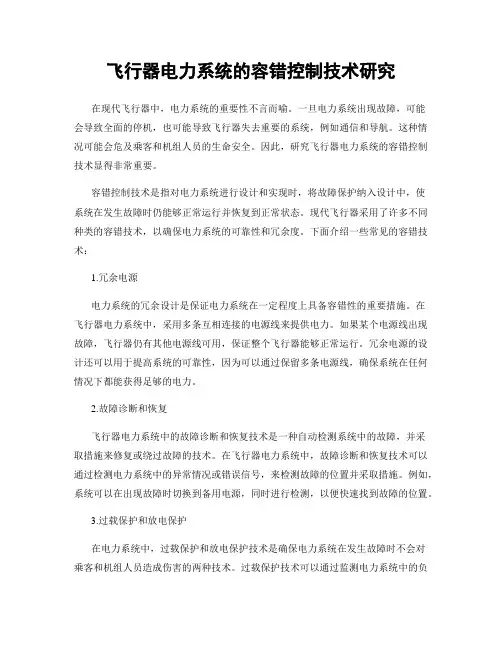 飞行器电力系统的容错控制技术研究

在现代飞行器中，电力系统的重要性不言而喻。一旦电力系统出现故障，可能会导致全面的停机，也可能导致飞行器失去重要的系统，例如通信和导航。这种情况可能会危及乘客和机组人员的生命安全。因此，研究飞行器电力系统的容错控制技术显得非常重要。

容错控制技术是指对电力系统进行设计和实现时，将故障保护纳入设计中，使系统在发生故障时仍能够正常运行并恢复到正常状态。现代飞行器采用了许多不同种类的容错技术，以确保电力系统的可靠性和冗余度。下面介绍一些常见的容错技术：

1.冗余电源

电力系统的冗余设计是保证电力系统在一定程度上具备容错性的重要措施。在飞行器电力系统中，采用多条互相连接的电源线来提供电力。如果某个电源线出现故障，飞行器仍有其他电源线可用，保证整个飞行器能够正常运行。冗余电源的设计还可以用于提高系统的可靠性，因为可以通过保留多条电源线，确保系统在任何情况下都能获得足够的电力。

2.故障诊断和恢复

飞行器电力系统中的故障诊断和恢复技术是一种自动检测系统中的故障，并采取措施来修复或绕过故障的技术。在飞行器电力系统中，故障诊断和恢复技术可以通过检测电力系统中的异常情况或错误信号，来检测故障的位置并采取措施。例如，系统可以在出现故障时切换到备用电源，同时进行检测，以便快速找到故障的位置。

3.过载保护和放电保护

在电力系统中，过载保护和放电保护技术是确保电力系统在发生故障时不会对乘客和机组人员造成伤害的两种技术。过载保护技术可以通过监测电力系统中的负